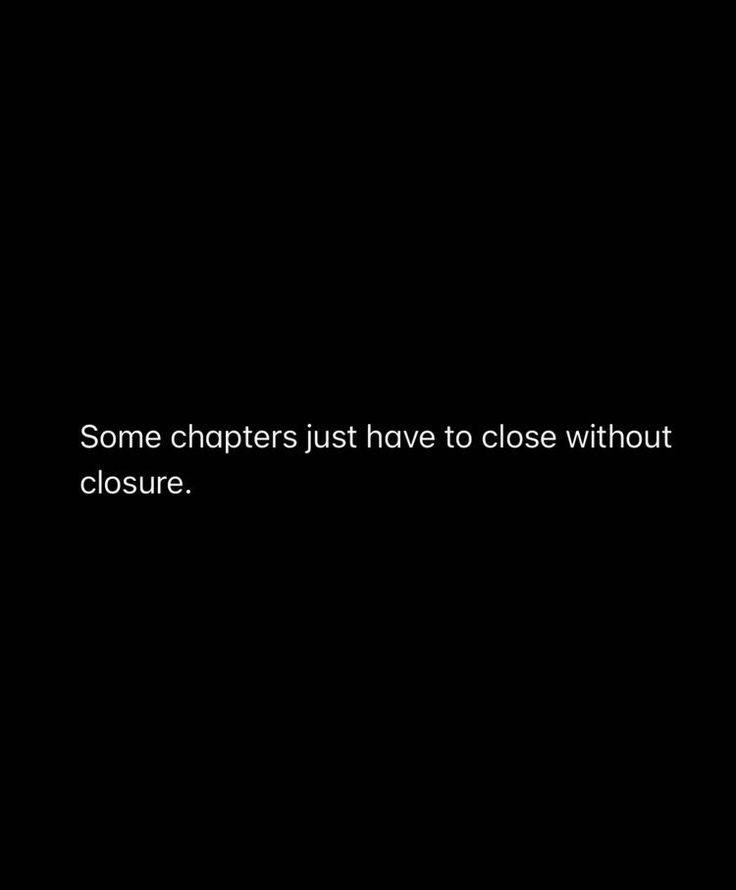 Some chapters just have to close without closure.